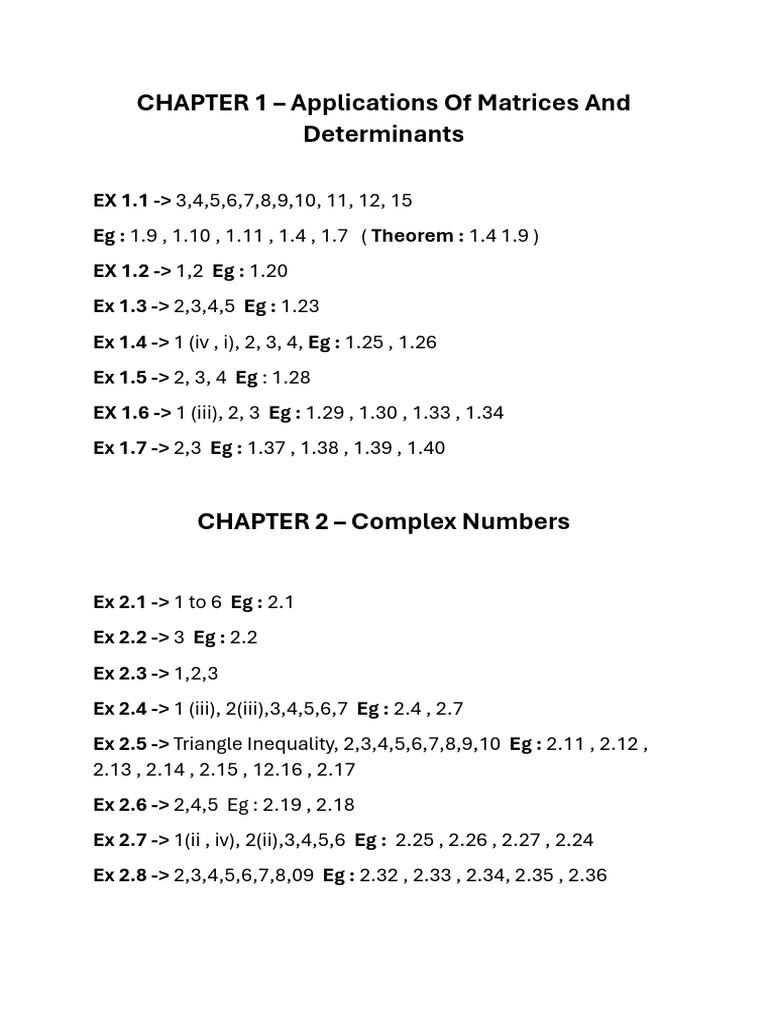 CHAPTER 1 – Applications Of Matrices And Determinants

EX 1.1 -> 3,4,5,6,7,8,9,10, 11, 12, 15

Eg : 1.9 , 1.10 , 1.11 , 1.4 , 1.7 ( Theorem : 1.4 1.9 )

EX 1.2 -> 1,2 Eg : 1.20

Ex 1.3 -> 2,3,4,5 Eg : 1.23

Ex 1.4 -> 1 (iv , i), 2, 3, 4, Eg : 1.25 , 1.26

Ex 1.5 -> 2, 3, 4 Eg : 1.28

EX 1.6 -> 1 (iii), 2, 3 Eg : 1.29 , 1.30 , 1.33 , 1.34

Ex 1.7 -> 2,3 Eg : 1.37 , 1.38 , 1.39 , 1.40

CHAPTER 2 – Complex Numbers

Ex 2.1 -> 1 to 6 Eg : 2.1

Ex 2.2 -> 3 Eg : 2.2

Ex 2.3 -> 1,2,3

Ex 2.4 -> 1 (iii), 2(iii),3,4,5,6,7 Eg : 2.4 , 2.7

Ex 2.5 -> Triangle Inequality, 2,3,4,5,6,7,8,9,10 Eg : 2.11 , 2.12 , 2.13 , 2.14 , 2.15 , 12.16 , 2.17

Ex 2.6 -> 2,4,5 Eg : 2.19 , 2.18

Ex 2.7 -> 1(ii , iv), 2(ii),3,4,5,6 Eg : 2.25 , 2.26 , 2.27 , 2.24

Ex 2.8 -> 2,3,4,5,6,7,8,09 Eg : 2.32 , 2.33 , 2.34, 2.35 , 2.36